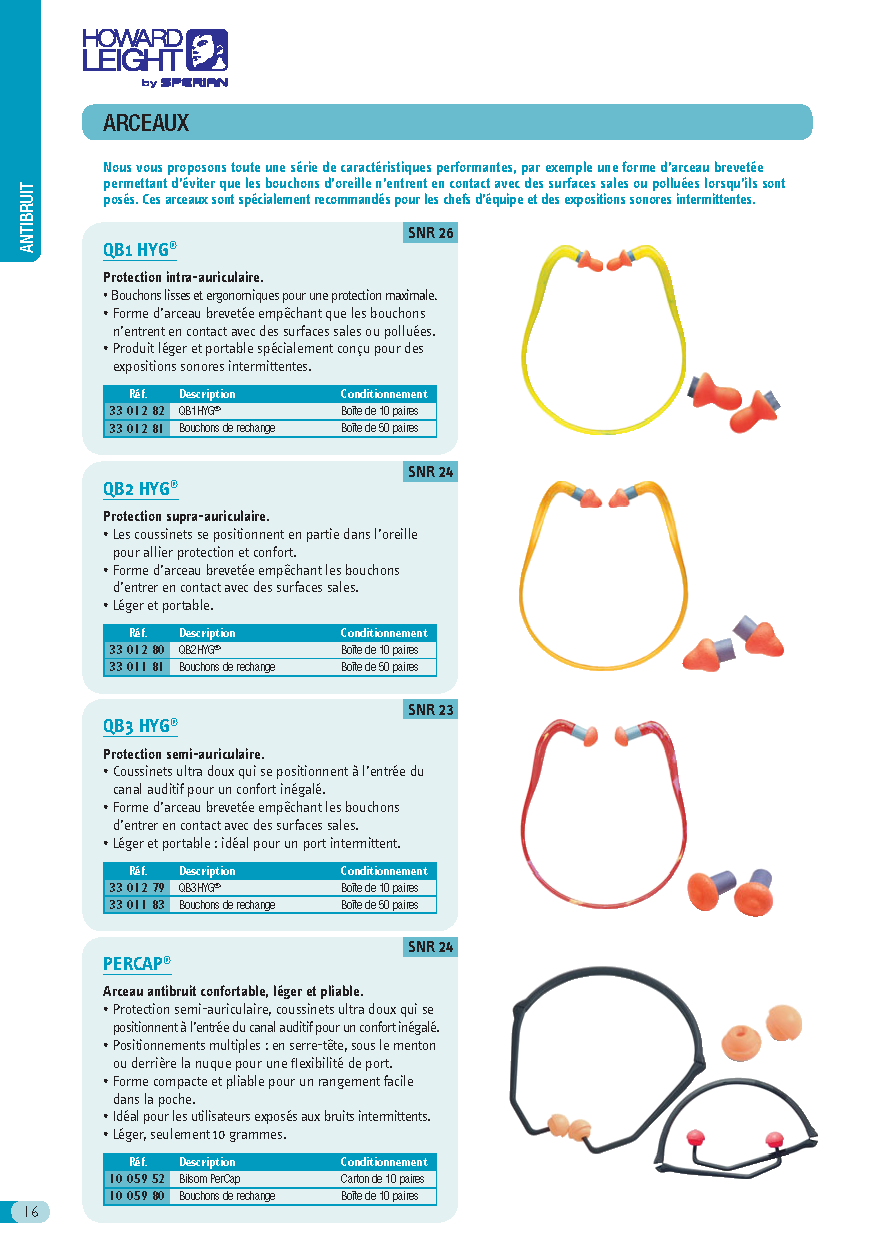 HOWARD LEIGHT by SPERIAN

ANTIBRUIT

ARCEAUX

Nous vous proposons toute une série de caractéristiques performantes, par exemple une forme d'arceau brevetée permettant d'éviter que les bouchons d'oreille n'entrent en contact avec des surfaces sales ou polluées lorsqu'ils sont posés. Ces arceaux sont spécialement recommandés pour les chefs d'équipe et des expositions sonores intermittentes.

SNR 26

QB1 HYG®

Protection intra-auriculaire.
• Bouchons lisses et ergonomiques pour une protection maximale.
• Forme d'arceau brevetée empêchant que les bouchons n'entrent en contact avec des surfaces sales ou polluées.
• Produit léger et portable spécialement conçu pour des expositions sonores intermittentes.

| Réf. | Description | Conditionnement |
|---|---|---|
| 33 012 82 | QB1HYG® | Boîte de 10 paires |
| 33 012 81 | Bouchons de rechange | Boîte de 50 paires |

SNR 24

QB2 HYG®

Protection supra-auriculaire.
• Les coussinets se positionnent en partie dans l'oreille pour allier protection et confort.
• Forme d'arceau brevetée empêchant les bouchons d'entrer en contact avec des surfaces sales.
• Léger et portable.

| Réf. | Description | Conditionnement |
|---|---|---|
| 33 012 80 | QB2HYG® | Boîte de 10 paires |
| 33 011 81 | Bouchons de rechange | Boîte de 50 paires |

SNR 23

QB3 HYG®

Protection semi-auriculaire.
• Coussinets ultra doux qui se positionnent à l'entrée du canal auditif pour un confort inégalé.
• Forme d'arceau brevetée empêchant les bouchons d'entrer en contact avec des surfaces sales.
• Léger et portable : idéal pour un port intermittent.

| Réf. | Description | Conditionnement |
|---|---|---|
| 33 012 79 | QB3HYG® | Boîte de 10 paires |
| 33 011 83 | Bouchons de rechange | Boîte de 50 paires |

SNR 24

PERCAP®

Arceau antibruit confortable, léger et pliable.
• Protection semi-auriculaire, coussinets ultra doux qui se positionnent à l'entrée du canal auditif pour un confort inégalé.
• Positionnements multiples : en serre-tête, sous le menton ou derrière la nuque pour une flexibilité de port.
• Forme compacte et pliable pour un rangement facile dans la poche.
• Idéal pour les utilisateurs exposés aux bruits intermittents.
• Léger, seulement 10 grammes.

| Réf. | Description | Conditionnement |
|---|---|---|
| 10 059 52 | Bilsom PerCap | Carton de 10 paires |
| 10 059 80 | Bouchons de rechange | Boîte de 10 paires |

16